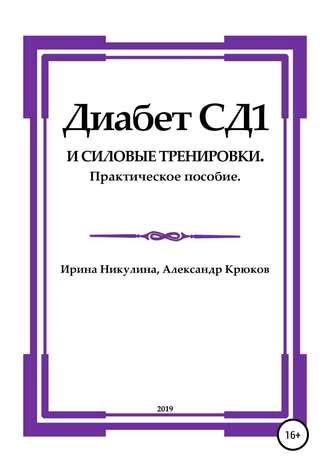 Диабет СД1

И СИЛОВЫЕ ТРЕНИРОВКИ.
Практическое пособие.

Ирина Никулина, Александр Крюков

2019

16+